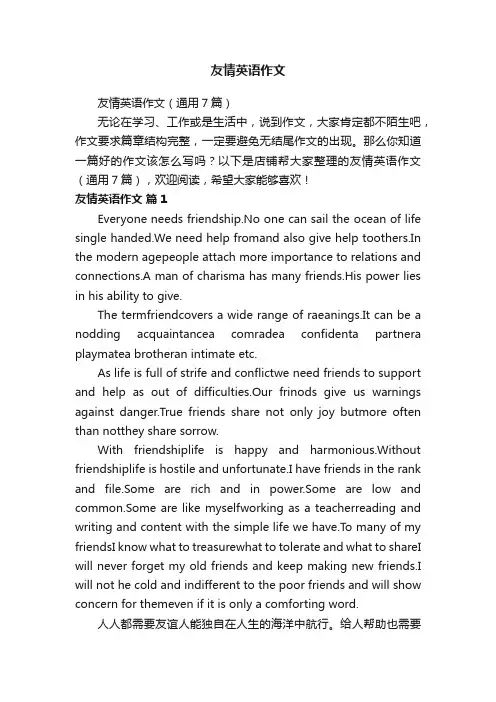 友情英语作文

友情英语作文（通用7篇）

无论在学习、工作或是生活中，说到作文，大家肯定都不陌生吧，作文要求篇章结构完整，一定要避免无结尾作文的出现。那么你知道一篇好的作文该怎么写吗？以下是店铺帮大家整理的友情英语作文（通用7篇），欢迎阅读，希望大家能够喜欢！

友情英语作文 篇1

Everyone needs friendship.No one can sail the ocean of life single handed.We need help fromand also give help toothers.In the modern agepeople attach more importance to relations and connections.A man of charisma has many friends.His power lies in his ability to give.

The termfriendcovers a wide range of raeanings.It can be a nodding acquaintancea comradea confidenta partnera playmatea brotheran intimate etc.

As life is full of strife and conflictwe need friends to support and help as out of difficulties.Our frinods give us warnings against danger.True friends share not only joy butmore often than notthey share sorrow.

With friendshiplife is happy and harmonious.Without friendshiplife is hostile and unfortunate.I have friends in the rank and file.Some are rich and in power.Some are low and common.Some are like myselfworking as a teacherreading and writing and content with the simple life we have.To many of my friendsI know what to treasurewhat to tolerate and what to shareI will never forget my old friends and keep making new friends.I will not he cold and indifferent to the poor friends and will show concern for themeven if it is only a comforting word.

人人都需要友谊人能独自在人生的海洋中航行。给人帮助也需要